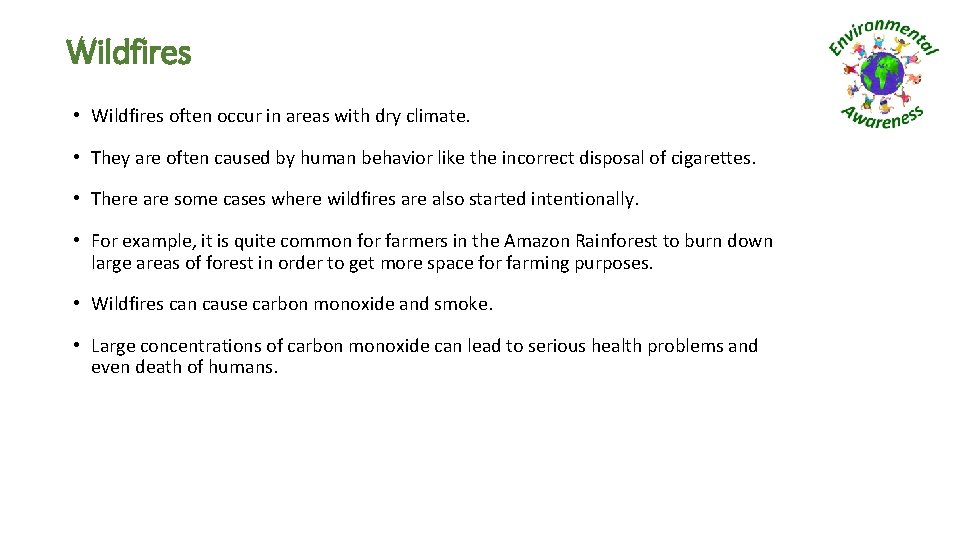 Wildfires

Environmental Awareness

• Wildfires often occur in areas with dry climate.

• They are often caused by human behavior like the incorrect disposal of cigarettes.

• There are some cases where wildfires are also started intentionally.

• For example, it is quite common for farmers in the Amazon Rainforest to burn down large areas of forest in order to get more space for farming purposes.

• Wildfires can cause carbon monoxide and smoke.

• Large concentrations of carbon monoxide can lead to serious health problems and even death of humans.